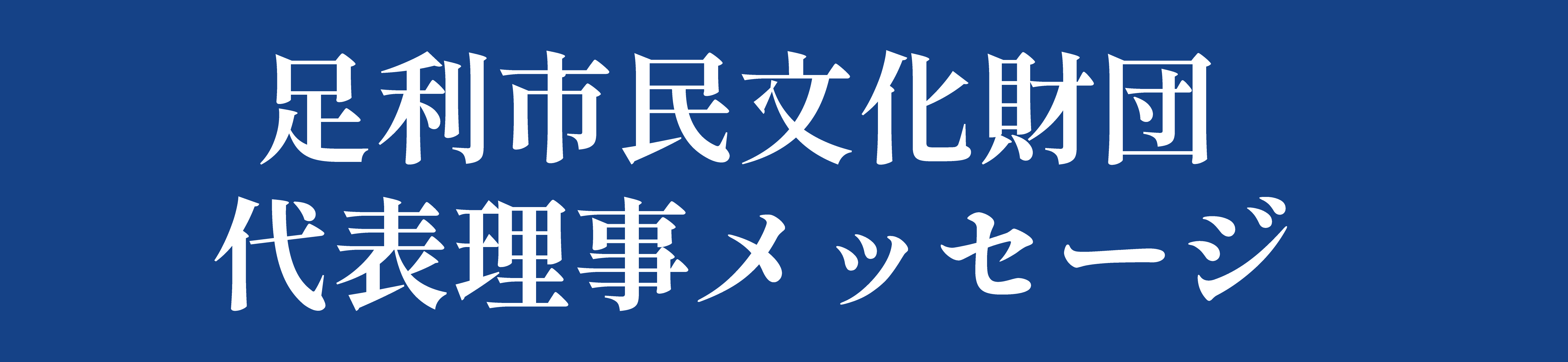 足利市民文化財団
代表理事メッセージ